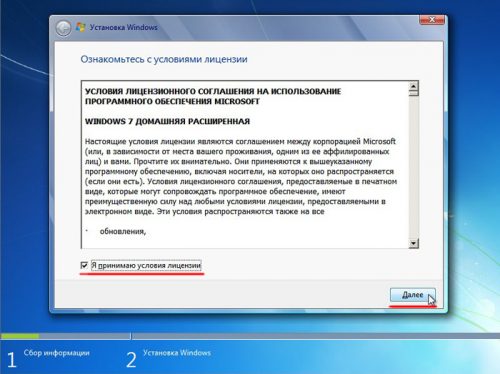 Установка Windows

Ознакомьтесь с условиями лицензии

УСЛОВИЯ ЛИЦЕНЗИОННОГО СОГЛАШЕНИЯ НА ИСПОЛЬЗОВАНИЕ ПРОГРАММНОГО ОБЕСПЕЧЕНИЯ MICROSOFT

WINDOWS 7 ДОМАШНЯЯ РАСШИРЕННАЯ

Настоящие условия лицензии являются соглашением между корпорацией Microsoft (или, в зависимости от места вашего проживания, одним из ее аффилированных лиц) и вами. Прочтите их внимательно. Они применяются к вышеуказанному программному обеспечению, включая носители, на которых оно распространяется (если они есть). Условия лицензионного соглашения, предоставляемые в печатном виде, которые могут сопровождать программное обеспечение, имеют преимущественную силу над любыми условиями лицензии, предоставляемыми в электронном виде. Эти условия распространяются также на все

· обновления,

Я принимаю условия лицензии

Далее

1 Сбор информации

2 Установка Windows